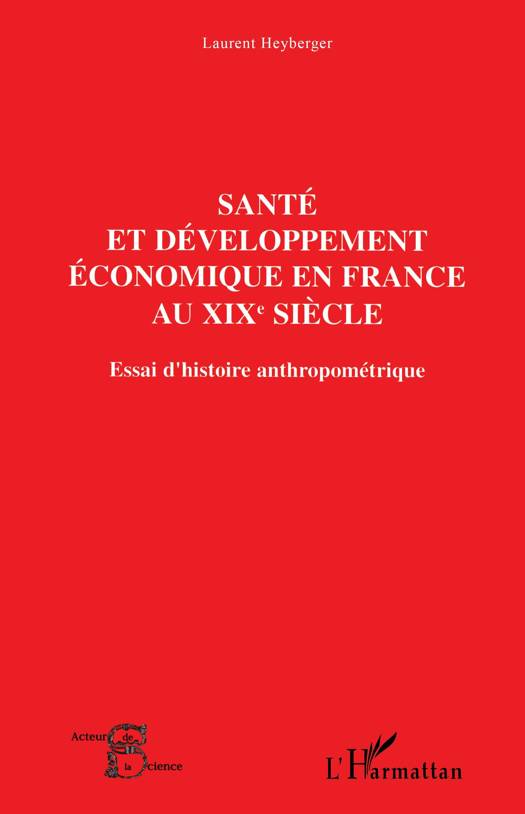 Laurent Heyberger

SANTÉ
ET DÉVELOPPEMENT
ÉCONOMIQUE EN FRANCE
AU XIX$^{e}$ SIÈCLE

Essai d'histoire anthropométrique

Acteurs de la Science

L'Harmattan